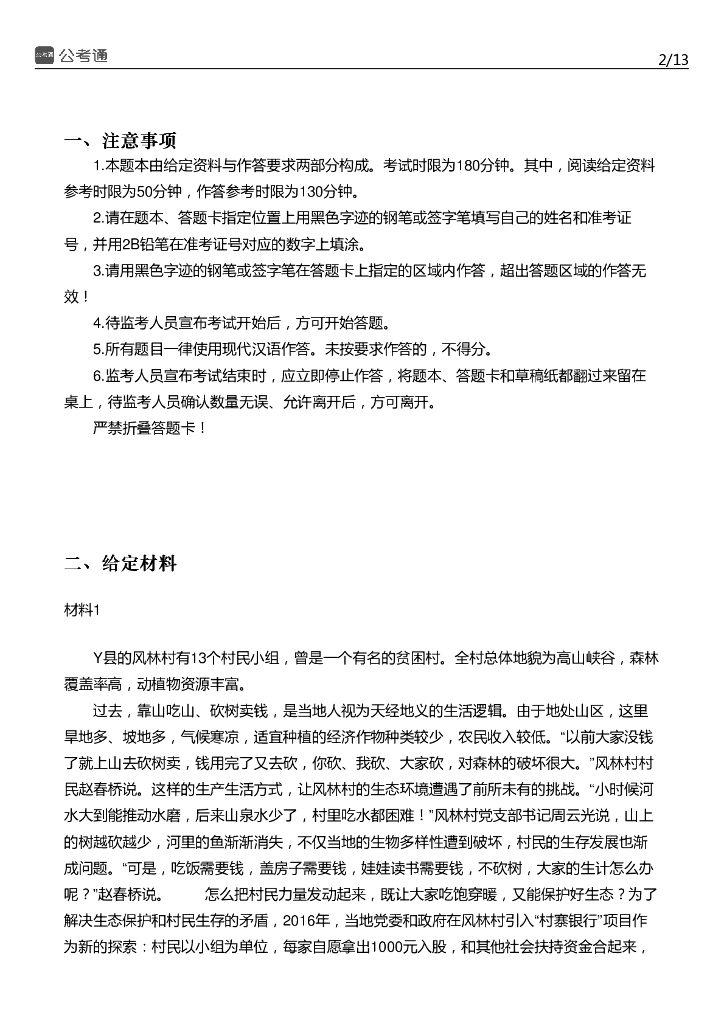 公考通

2/13

一、注意事项

1.本题本由给定资料与作答要求两部分构成。考试时限为180分钟。其中，阅读给定资料参考时限为50分钟，作答参考时限为130分钟。

2.请在题本、答题卡指定位置上用黑色字迹的钢笔或签字笔填写自己的姓名和准考证号，并用2B铅笔在准考证号对应的数字上填涂。

3.请用黑色字迹的钢笔或签字笔在答题卡上指定的区域内作答，超出答题区域的作答无效！

4.待监考人员宣布考试开始后，方可开始答题。

5.所有题目一律使用现代汉语作答。未按要求作答的，不得分。

6.监考人员宣布考试结束时，应立即停止作答，将题本、答题卡和草稿纸都翻过来留在桌上，待监考人员确认数量无误、允许离开后，方可离开。

严禁折叠答题卡！

二、给定材料

材料1

Y县的风林村有13个村民小组，曾是一个有名的贫困村。全村总体地貌为高山峡谷，森林覆盖率高，动植物资源丰富。

过去，靠山吃山、砍树卖钱，是当地人视为天经地义的生活逻辑。由于地处山区，这里旱地多、坡地多，气候寒凉，适宜种植的经济作物种类较少，农民收入较低。“以前大家没钱了就上山去砍树卖，钱用完了又去砍，你砍、我砍、大家砍，对森林的破坏很大。”风林村村民赵春桥说。这样的生产生活方式，让风林村的生态环境遭遇了前所未有的挑战。“小时候河水大到能推动水磨，后来山泉水少了，村里吃水都困难！”风林村党支部书记周云光说，山上的树越砍越少，河里的鱼渐渐消失，不仅当地的生物多样性遭到破坏，村民的生存发展也渐成问题。“可是，吃饭需要钱，盖房子需要钱，娃娃读书需要钱，不砍树，大家的生计怎么办呢？”赵春桥说。　　怎么把村民力量发动起来，既让大家吃饱穿暖，又能保护好生态？为了解决生态保护和村民生存的矛盾，2016年，当地党委和政府在风林村引入“村寨银行”项目作为新的探索：村民以小组为单位，每家自愿拿出1000元入股，和其他社会扶持资金合起来，